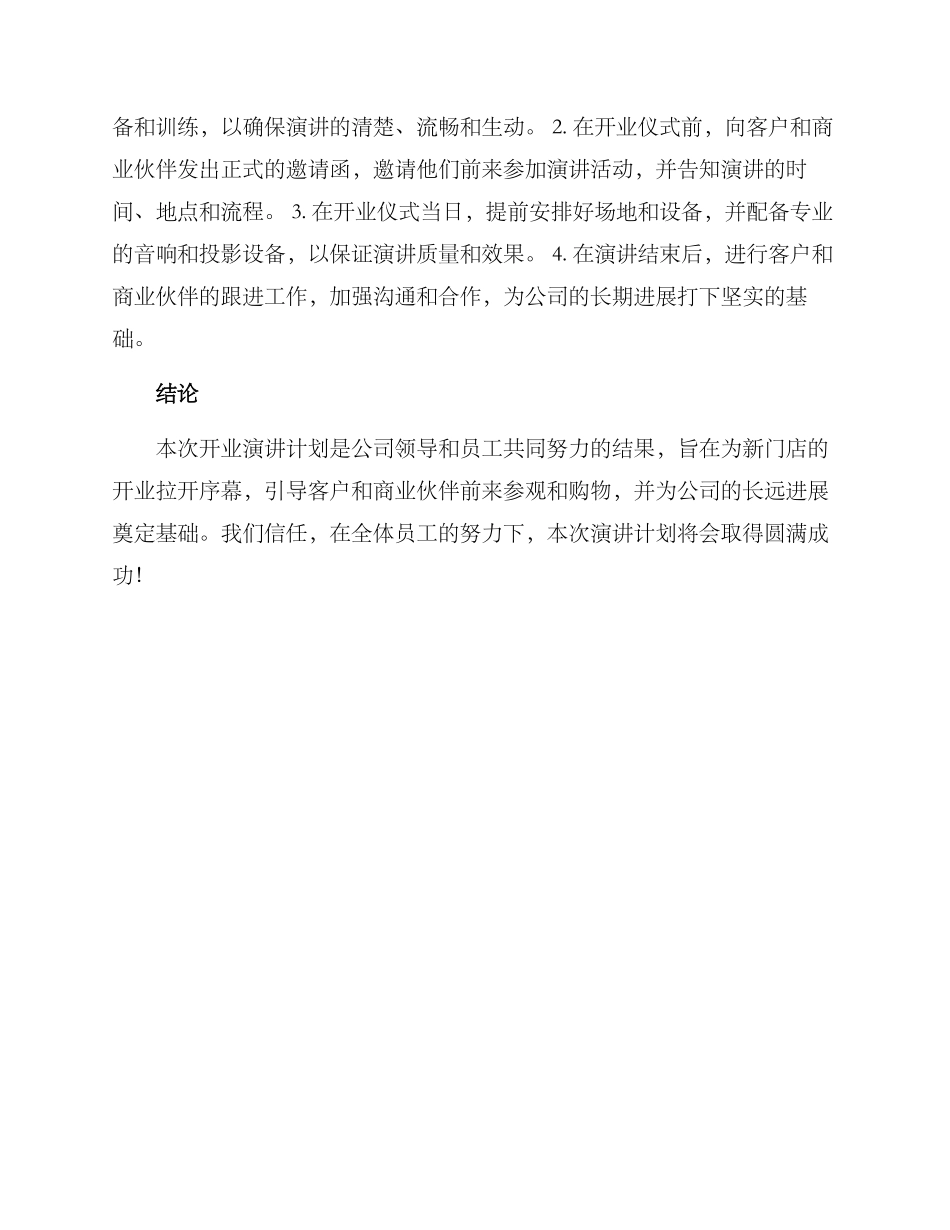 备和训练，以确保演讲的清楚、流畅和生动。 2. 在开业仪式前，向客户和商业伙伴发出正式的邀请函，邀请他们前来参加演讲活动，并告知演讲的时间、地点和流程。 3. 在开业仪式当日，提前安排好场地和设备，并配备专业的音响和投影设备，以保证演讲质量和效果。 4. 在演讲结束后，进行客户和商业伙伴的跟进工作，加强沟通和合作，为公司的长期进展打下坚实的基础。

结论

本次开业演讲计划是公司领导和员工共同努力的结果，旨在为新门店的开业拉开序幕，引导客户和商业伙伴前来参观和购物，并为公司的长远进展奠定基础。我们信任，在全体员工的努力下，本次演讲计划将会取得圆满成功！